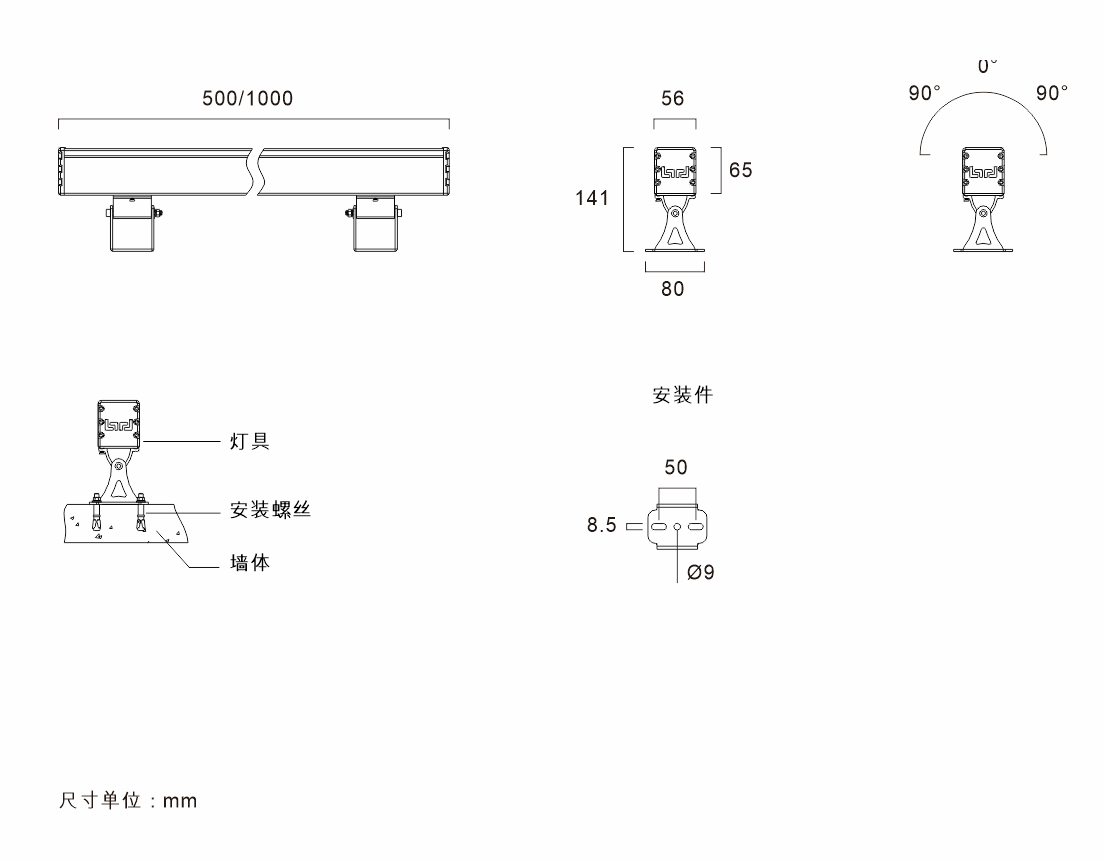 500/1000

56

65

141

80

0°

90°

90°

灯具

安装螺丝

墙体

安装件

50

8.5

Ø9

尺寸单位：mm